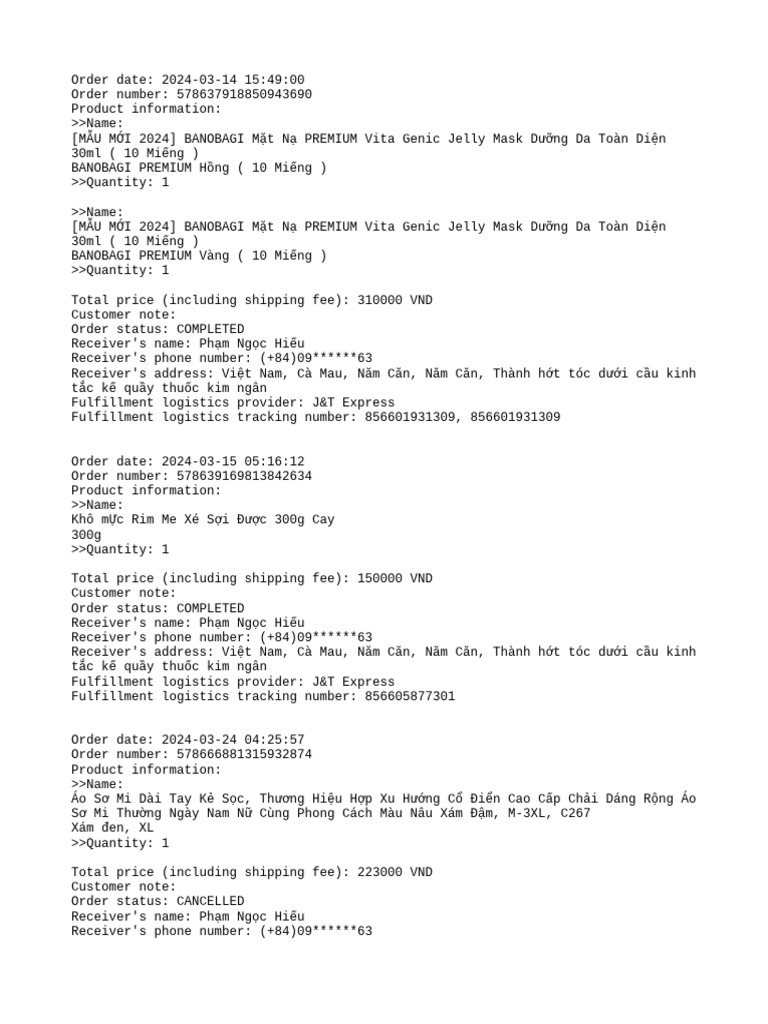 Order date: 2024-03-14 15:49:00
Order number: 578637918850943690
Product information:
>>Name:
[MẪU MỚI 2024] BANOBAGI Mặt Nạ PREMIUM Vita Genic Jelly Mask Dưỡng Da Toàn Diện 30ml ( 10 Miếng )
BANOBAGI PREMIUM Hồng ( 10 Miếng )
>>Quantity: 1

>>Name:
[MẪU MỚI 2024] BANOBAGI Mặt Nạ PREMIUM Vita Genic Jelly Mask Dưỡng Da Toàn Diện 30ml ( 10 Miếng )
BANOBAGI PREMIUM Vàng ( 10 Miếng )
>>Quantity: 1

Total price (including shipping fee): 310000 VND
Customer note:
Order status: COMPLETED
Receiver's name: Phạm Ngọc Hiếu
Receiver's phone number: (+84)09******63
Receiver's address: Việt Nam, Cà Mau, Năm Căn, Năm Căn, Thành hớt tóc dưới cầu kinh tắc kế quầy thuốc kim ngân
Fulfillment logistics provider: J&T Express
Fulfillment logistics tracking number: 856601931309, 856601931309

Order date: 2024-03-15 05:16:12
Order number: 578639169813842634
Product information:
>>Name:
Khô mực Rim Me Xé Sợi Được 300g Cay
300g
>>Quantity: 1

Total price (including shipping fee): 150000 VND
Customer note:
Order status: COMPLETED
Receiver's name: Phạm Ngọc Hiếu
Receiver's phone number: (+84)09******63
Receiver's address: Việt Nam, Cà Mau, Năm Căn, Năm Căn, Thành hớt tóc dưới cầu kinh tắc kế quầy thuốc kim ngân
Fulfillment logistics provider: J&T Express
Fulfillment logistics tracking number: 856605877301

Order date: 2024-03-24 04:25:57
Order number: 578666881315932874
Product information:
>>Name:
Áo Sơ Mi Dài Tay Kẻ Sọc, Thương Hiệu Hợp Xu Hướng Cổ Điển Cao Cấp Chải Dáng Rộng Áo Sơ Mi Thường Ngày Nam Nữ Cùng Phong Cách Màu Nâu Xám Đậm, M-3XL, C267
Xám đen, XL
>>Quantity: 1

Total price (including shipping fee): 223000 VND
Customer note:
Order status: CANCELLED
Receiver's name: Phạm Ngọc Hiếu
Receiver's phone number: (+84)09******63